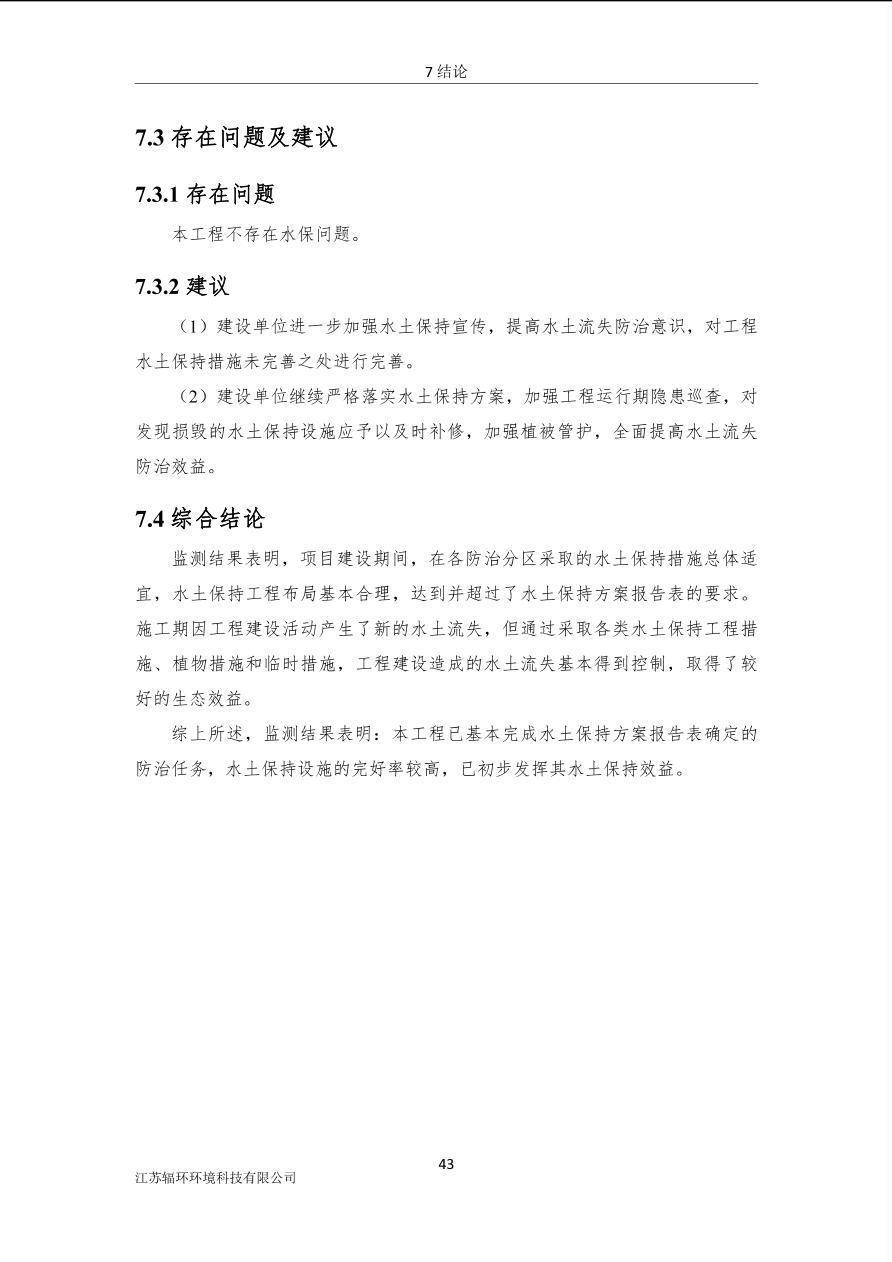 7 结论

7.3 存在问题及建议

7.3.1 存在问题

本工程不存在水保问题。

7.3.2 建议

（1）建设单位进一步加强水土保持宣传，提高水土流失防治意识，对工程水土保持措施未完善之处进行完善。

（2）建设单位继续严格落实水土保持方案，加强工程运行期隐患巡查，对发现损毁的水土保持设施应予以及时补修，加强植被管护，全面提高水土流失防治效益。

7.4 综合结论

监测结果表明，项目建设期间，在各防治分区采取的水土保持措施总体适宜，水土保持工程布局基本合理，达到并超过了水土保持方案报告表的要求。施工期因工程建设活动产生了新的水土流失，但通过采取各类水土保持工程措施、植物措施和临时措施，工程建设造成的水土流失基本得到控制，取得了较好的生态效益。

综上所述，监测结果表明：本工程已基本完成水土保持方案报告表确定的防治任务，水土保持设施的完好率较高，已初步发挥其水土保持效益。

43

江苏辐环环境科技有限公司